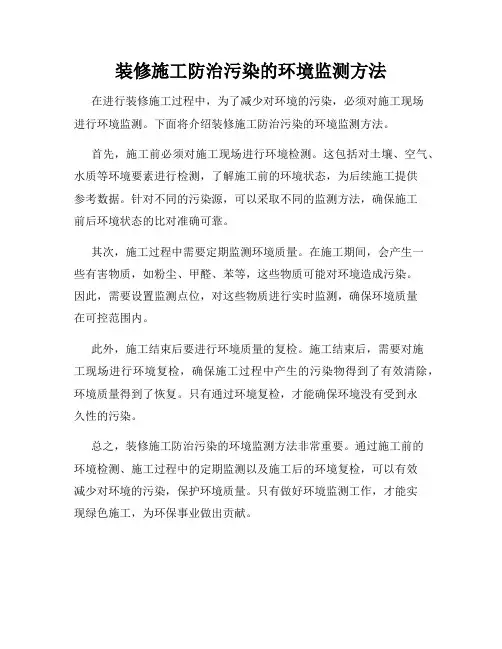 装修施工防治污染的环境监测方法

在进行装修施工过程中，为了减少对环境的污染，必须对施工现场进行环境监测。下面将介绍装修施工防治污染的环境监测方法。

首先，施工前必须对施工现场进行环境检测。这包括对土壤、空气、水质等环境要素进行检测，了解施工前的环境状态，为后续施工提供参考数据。针对不同的污染源，可以采取不同的监测方法，确保施工前后环境状态的比对准确可靠。

其次，施工过程中需要定期监测环境质量。在施工期间，会产生一些有害物质，如粉尘、甲醛、苯等，这些物质可能对环境造成污染。因此，需要设置监测点位，对这些物质进行实时监测，确保环境质量在可控范围内。

此外，施工结束后要进行环境质量的复检。施工结束后，需要对施工现场进行环境复检，确保施工过程中产生的污染物得到了有效清除，环境质量得到了恢复。只有通过环境复检，才能确保环境没有受到永久性的污染。

总之，装修施工防治污染的环境监测方法非常重要。通过施工前的环境检测、施工过程中的定期监测以及施工后的环境复检，可以有效减少对环境的污染，保护环境质量。只有做好环境监测工作，才能实现绿色施工，为环保事业做出贡献。